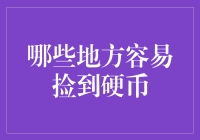 哪些地方容易捡到硬币